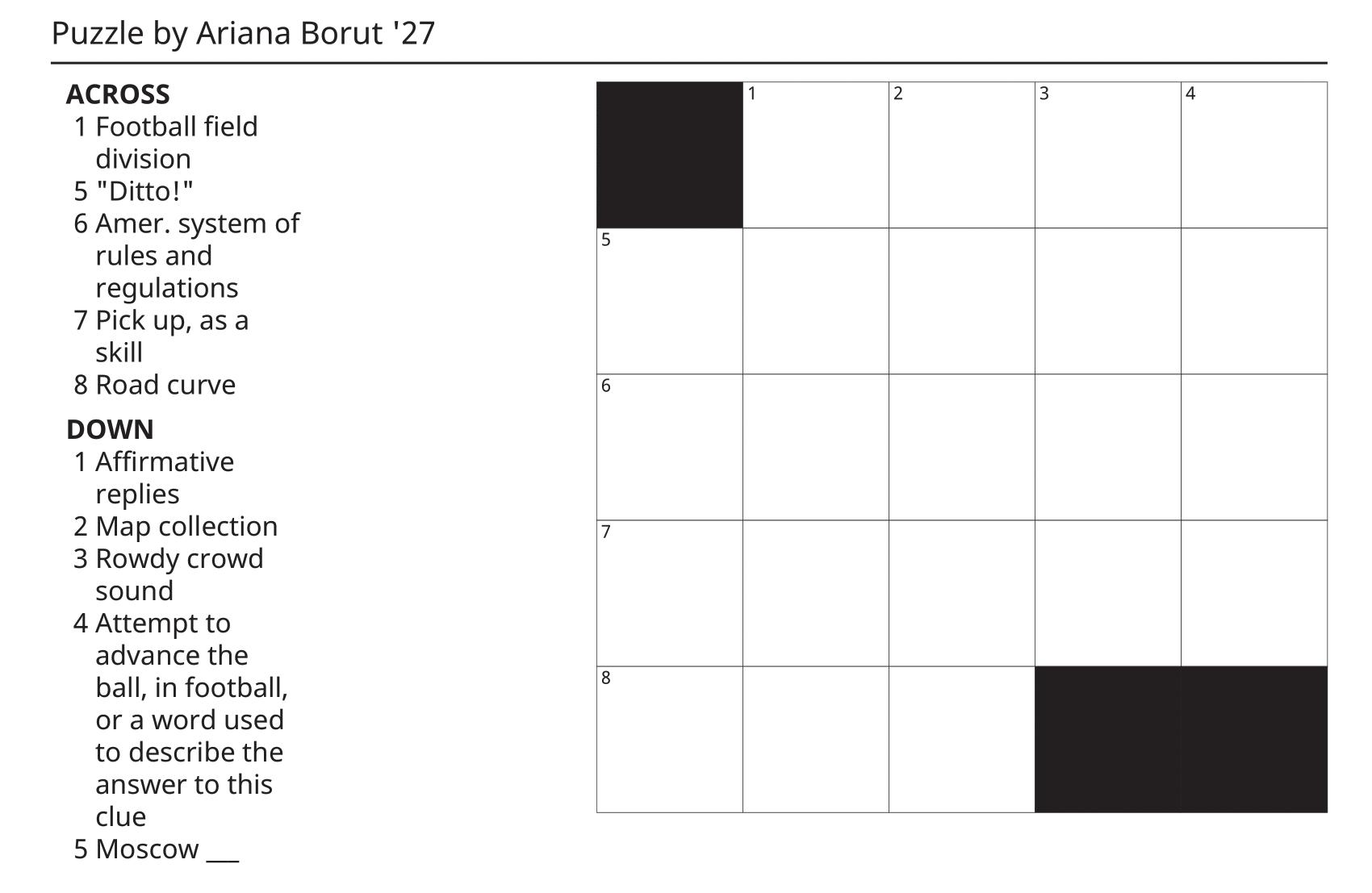 Puzzle by Ariana Borut '27

ACROSS
1 Football field division
5 "Ditto!"
6 Amer. system of rules and regulations
7 Pick up, as a skill
8 Road curve

DOWN
1 Affirmative replies
2 Map collection
3 Rowdy crowd sound
4 Attempt to advance the ball, in football, or a word used to describe the answer to this clue
5 Moscow ____

1
2
3
4
5
6
7
8